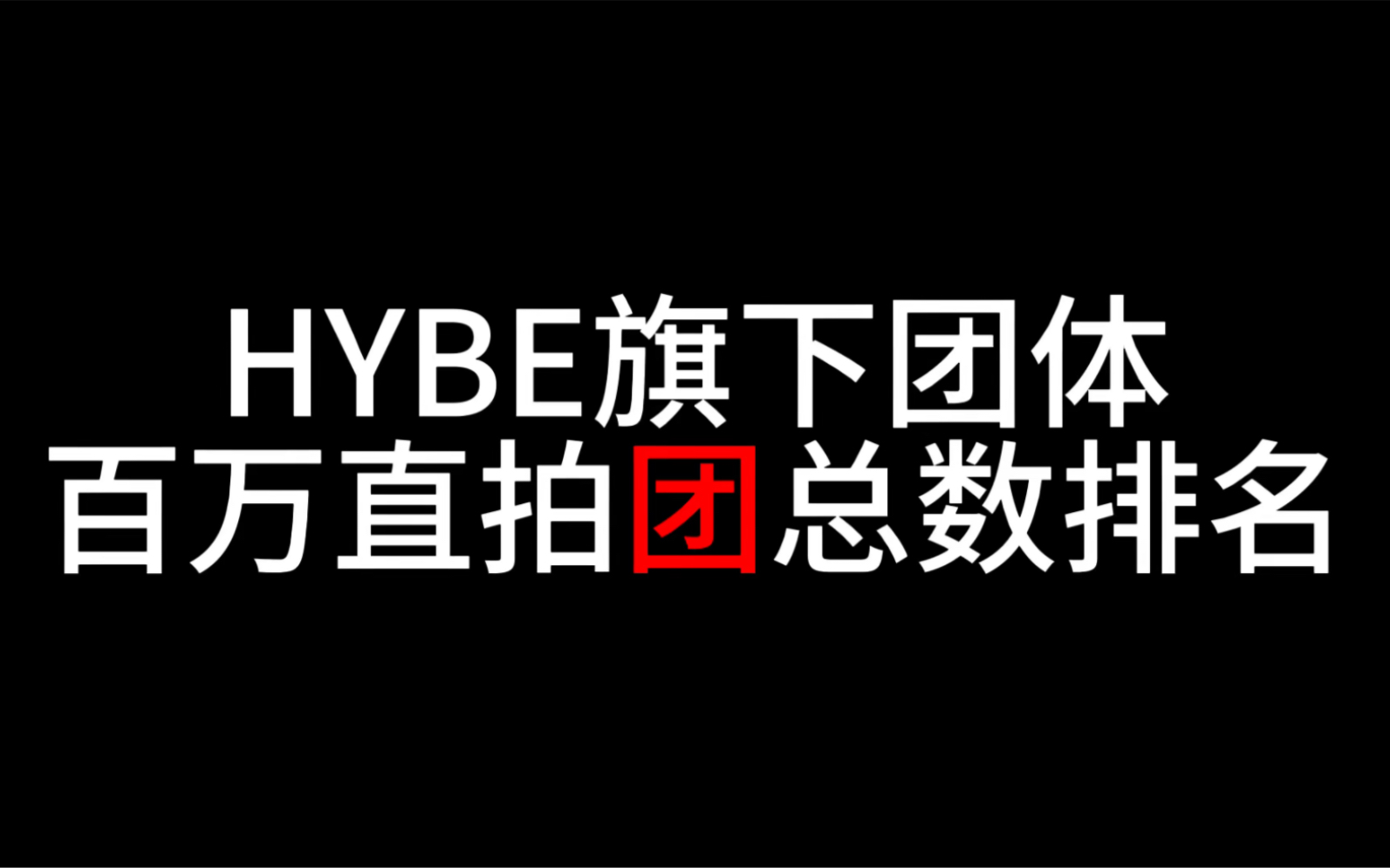 HYBE旗下团体
百万直拍团总数排名